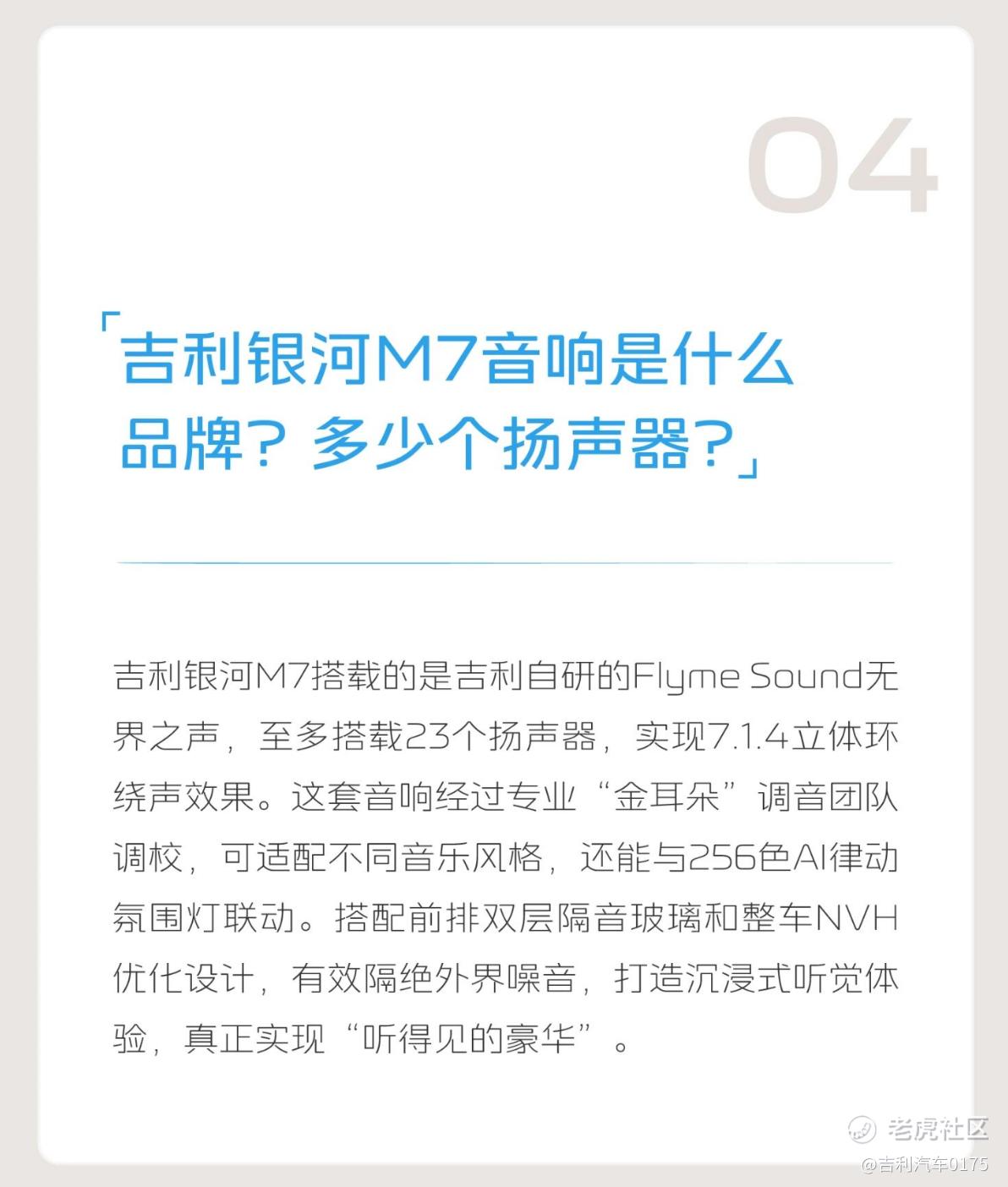 04

「吉利银河M7音响是什么品牌？多少个扬声器？」

吉利银河M7搭载的是吉利自研的Flyme Sound无界之声，至多搭载23个扬声器，实现7.1.4立体环绕声效果。这套音响经过专业“金耳朵”调音团队调校，可适配不同音乐风格，还能与256色AI律动氛围灯联动。搭配前排双层隔音玻璃和整车NVH优化设计，有效隔绝外界噪音，打造沉浸式听觉体验，真正实现“听得见的豪华”。

老虎社区
@吉利汽车0175